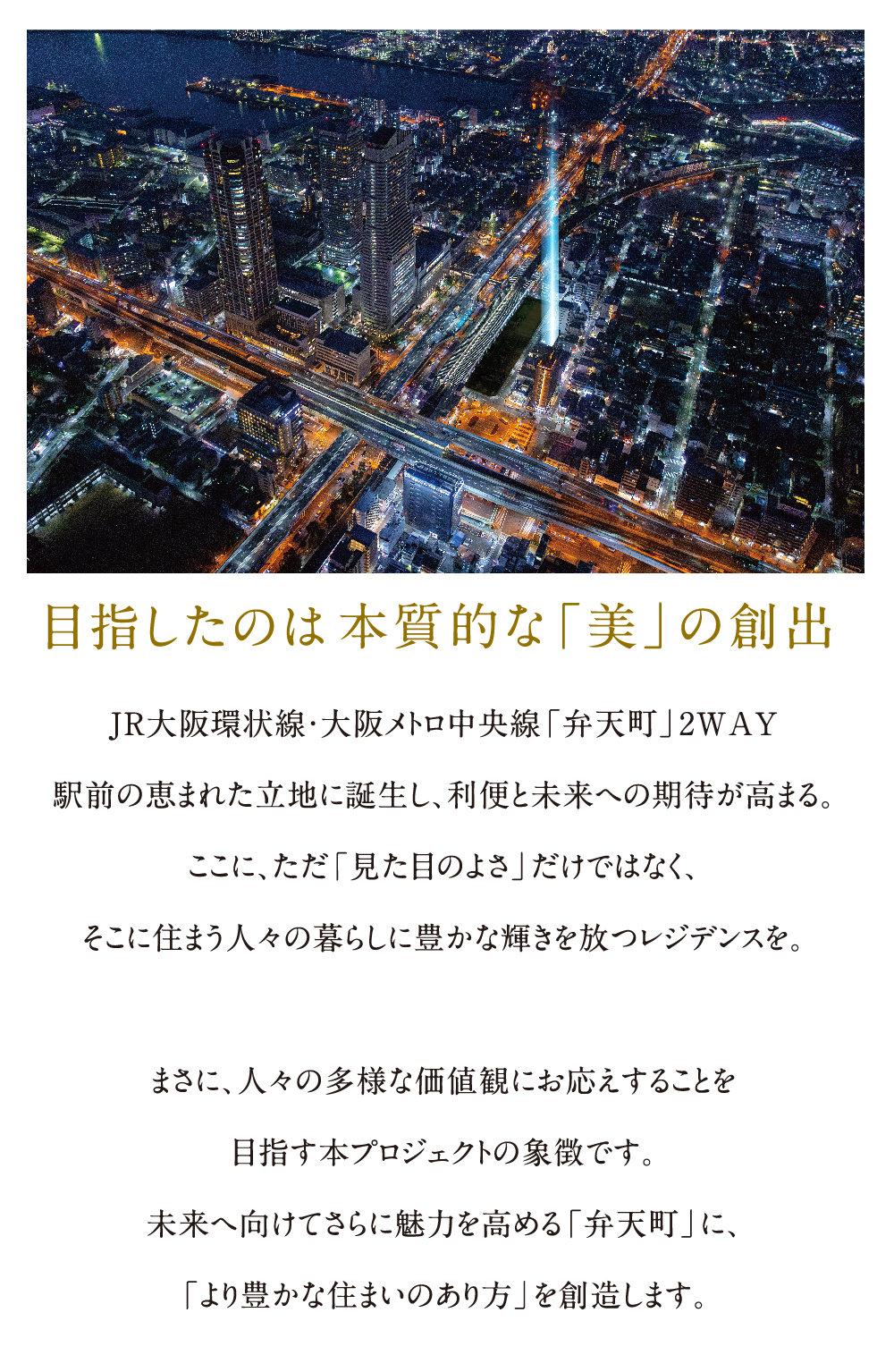 目指したのは 本質的な「美」の創出

JR大阪環状線・大阪メトロ中央線「弁天町」2WAY

駅前の恵まれた立地に誕生し、利便と未来への期待が高まる。

ここに、ただ「見た目のよさ」だけではなく、

そこに住まう人々の暮らしに豊かな輝きを放つレジデンスを。

まさに、人々の多様な価値観にお応えすることを

目指す本プロジェクトの象徴です。

未来へ向けてさらに魅力を高める「弁天町」に、

「より豊かな住まいのあり方」を創造します。